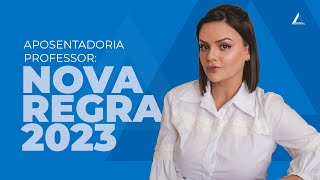 APOSENTADORIA PROFESSOR:

NOVA REGRA 2023